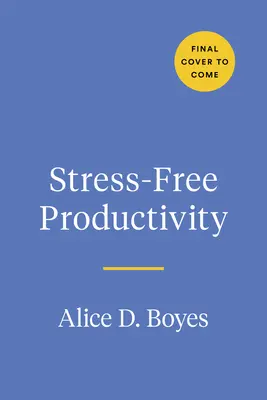 FINAL COVER TO COME

Stress-Free Productivity

Alice D. Boyes